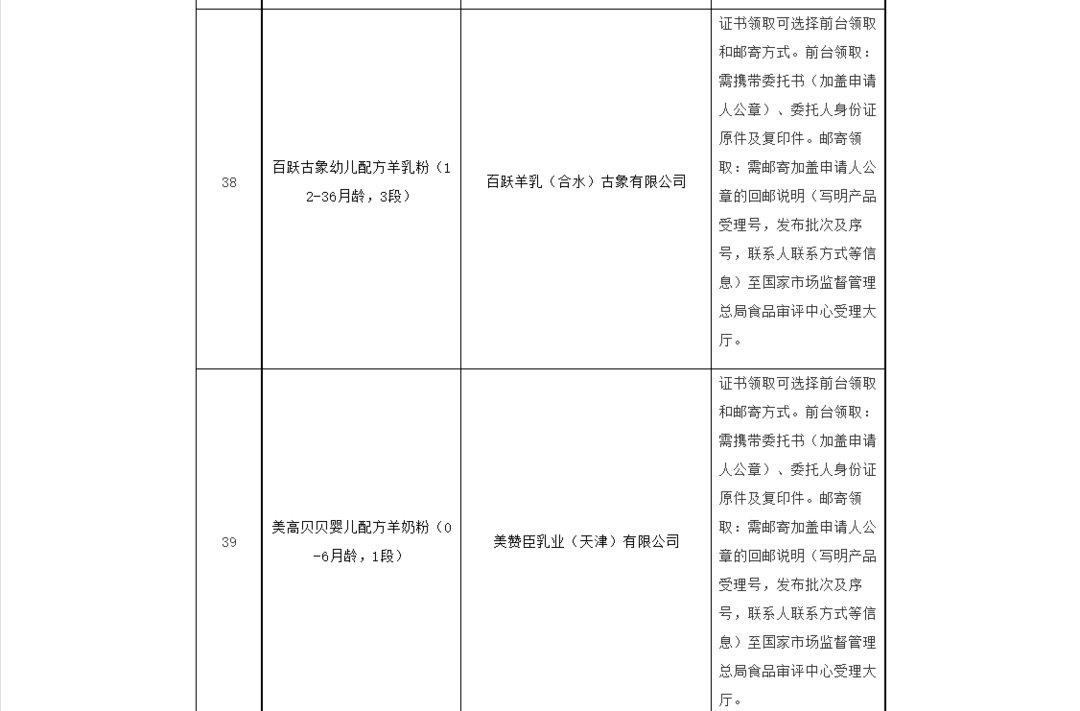 | | | | |
|---|---|---|---|
| 38 | 百跃古象幼儿配方羊乳粉（12-36月龄，3段） | 百跃羊乳（合水）古象有限公司 | 证书领取可选择前台领取和邮寄方式。前台领取：需携带委托书（加盖申请人公章）、委托人身份证原件及复印件。邮寄领取：需邮寄加盖申请人公章的回邮说明（写明产品受理号，发布批次及序号，联系人联系方式等信息）至国家市场监督管理总局食品审评中心受理大厅。 |
| 39 | 美高贝贝婴儿配方羊奶粉（0-6月龄，1段） | 美赞臣乳业（天津）有限公司 | 证书领取可选择前台领取和邮寄方式。前台领取：需携带委托书（加盖申请人公章）、委托人身份证原件及复印件。邮寄领取：需邮寄加盖申请人公章的回邮说明（写明产品受理号，发布批次及序号，联系人联系方式等信息）至国家市场监督管理总局食品审评中心受理大厅。 |